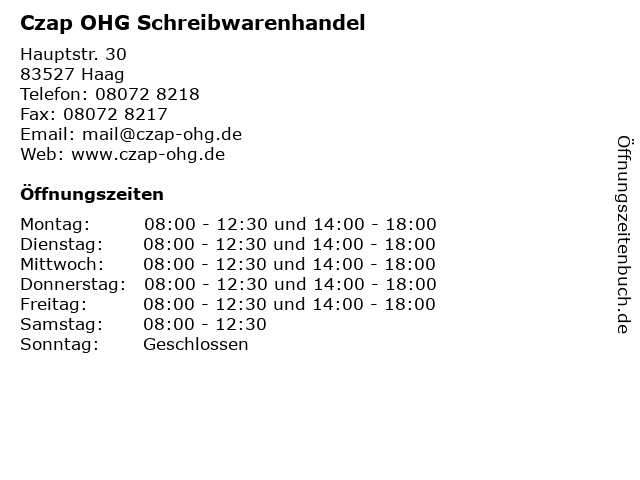 Czap OHG Schreibwarenhandel

Hauptstr. 30
83527 Haag
Telefon: 08072 8218
Fax: 08072 8217
Email: mail@czap-ohg.de
Web: www.czap-ohg.de

Öffnungszeiten

| | |
|---|---|
| Montag: | 08:00 - 12:30 und 14:00 - 18:00 |
| Dienstag: | 08:00 - 12:30 und 14:00 - 18:00 |
| Mittwoch: | 08:00 - 12:30 und 14:00 - 18:00 |
| Donnerstag: | 08:00 - 12:30 und 14:00 - 18:00 |
| Freitag: | 08:00 - 12:30 und 14:00 - 18:00 |
| Samstag: | 08:00 - 12:30 |
| Sonntag: | Geschlossen |

Öffnungszeitenbuch.de